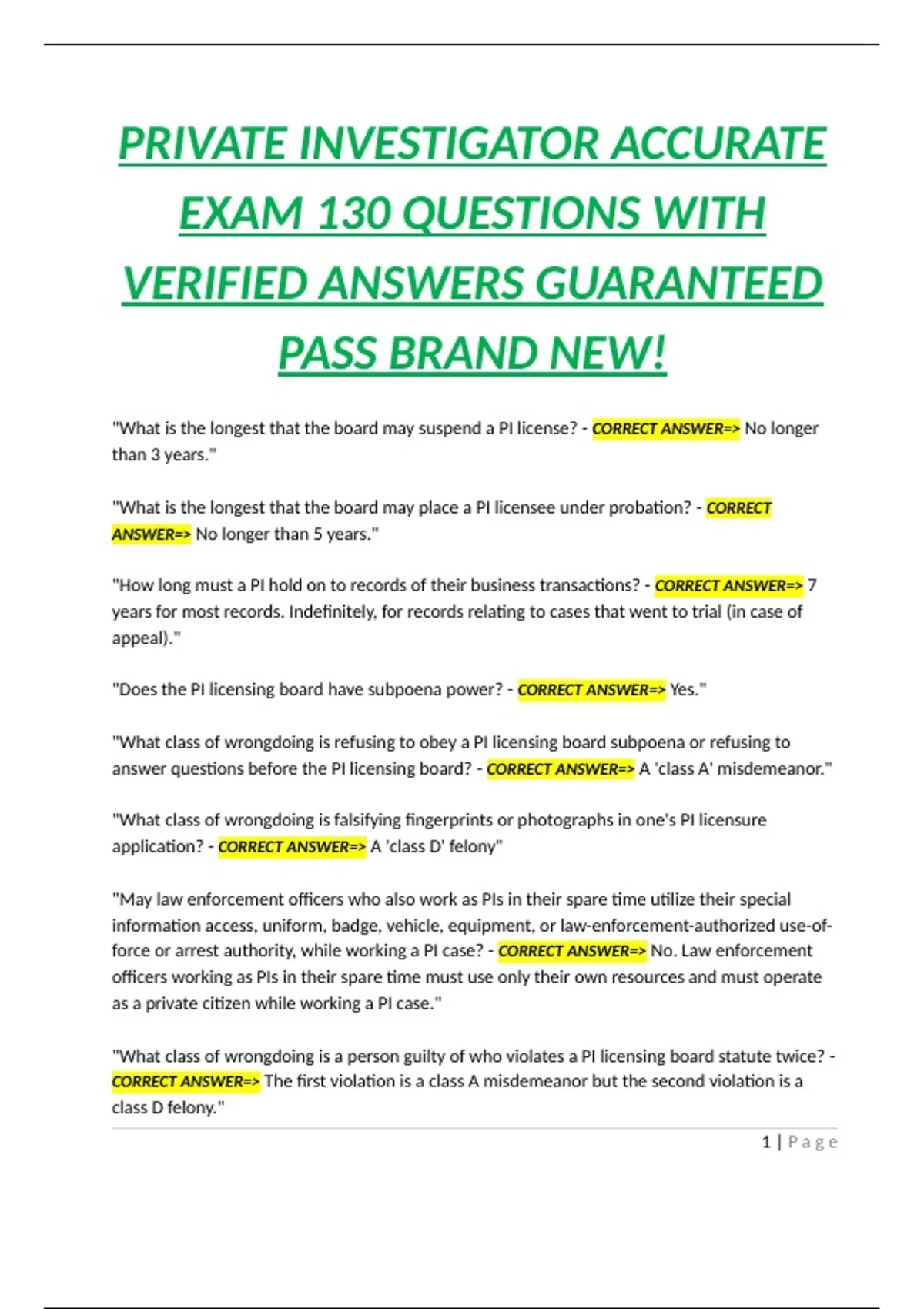 PRIVATE INVESTIGATOR ACCURATE EXAM 130 QUESTIONS WITH VERIFIED ANSWERS GUARANTEED PASS BRAND NEW!

"What is the longest that the board may suspend a PI license? - CORRECT ANSWER=> No longer than 3 years."

"What is the longest that the board may place a PI licensee under probation? - CORRECT ANSWER=> No longer than 5 years."

"How long must a PI hold on to records of their business transactions? - CORRECT ANSWER=> 7 years for most records. Indefinitely, for records relating to cases that went to trial (in case of appeal)."

"Does the PI licensing board have subpoena power? - CORRECT ANSWER=> Yes."

"What class of wrongdoing is refusing to obey a PI licensing board subpoena or refusing to answer questions before the PI licensing board? - CORRECT ANSWER=> A 'class A' misdemeanor."

"What class of wrongdoing is falsifying fingerprints or photographs in one's PI licensure application? - CORRECT ANSWER=> A 'class D' felony"

"May law enforcement officers who also work as PIs in their spare time utilize their special information access, uniform, badge, vehicle, equipment, or law-enforcement-authorized use-of-force or arrest authority, while working a PI case? - CORRECT ANSWER=> No. Law enforcement officers working as PIs in their spare time must use only their own resources and must operate as a private citizen while working a PI case."

"What class of wrongdoing is a person guilty of who violates a PI licensing board statute twice? - CORRECT ANSWER=> The first violation is a class A misdemeanor but the second violation is a class D felony."

1 | Page